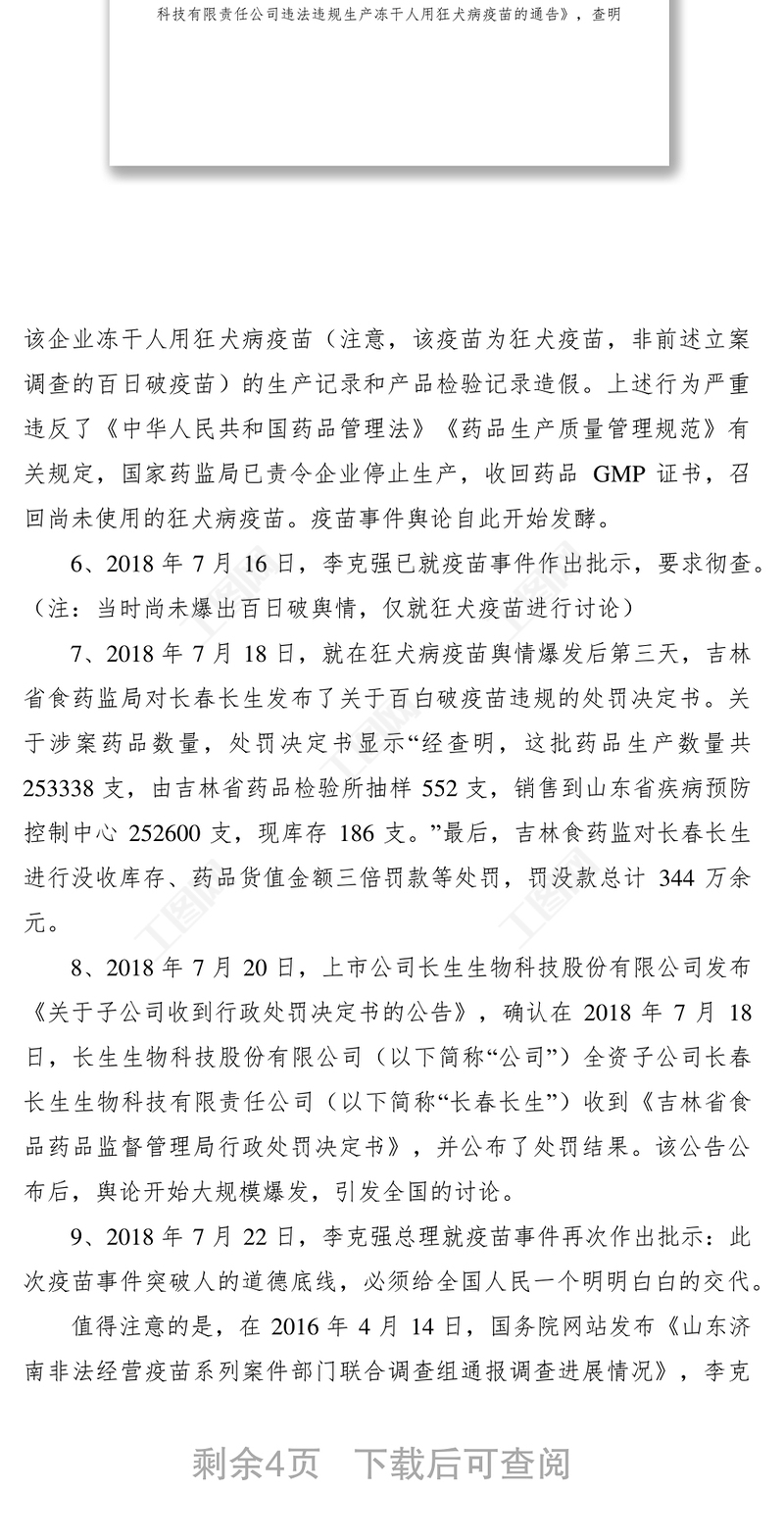 科技有限责任公司违法违规生产冻干人用狂犬病疫苗的通告》，查明

该企业冻干人用狂犬病疫苗（注意，该疫苗为狂犬疫苗，非前述立案调查的百日破疫苗）的生产记录和产品检验记录造假。上述行为严重违反了《中华人民共和国药品管理法》《药品生产质量管理规范》有关规定，国家药监局已责令企业停止生产，收回药品 GMP 证书，召回尚未使用的狂犬病疫苗。疫苗事件舆论自此开始发酵。

6、2018 年 7 月 16 日，李克强已就疫苗事件作出批示，要求彻查。（注：当时尚未爆出百日破舆情，仅就狂犬疫苗进行讨论）

7、2018 年 7 月 18 日，就在狂犬病疫苗舆情爆发后第三天，吉林省食药监局对长春长生发布了关于百白破疫苗违规的处罚决定书。关于涉案药品数量，处罚决定书显示“经查明，这批药品生产数量共 253338 支，由吉林省药品检验所抽样 552 支，销售到山东省疾病预防控制中心 252600 支，现库存 186 支。”最后，吉林食药监对长春长生进行没收库存、药品货值金额三倍罚款等处罚，罚没款总计 344 万余元。

8、2018 年 7 月 20 日，上市公司长生生物科技股份有限公司发布《关于子公司收到行政处罚决定书的公告》，确认在 2018 年 7 月 18 日，长生生物科技股份有限公司（以下简称“公司”）全资子公司长春长生生物科技有限责任公司（以下简称“长春长生”）收到《吉林省食品药品监督管理局行政处罚决定书》，并公布了处罚结果。该公告公布后，舆论开始大规模爆发，引发全国的讨论。

9、2018 年 7 月 22 日，李克强总理就疫苗事件再次作出批示：此次疫苗事件突破人的道德底线，必须给全国人民一个明明白白的交代。

值得注意的是，在 2016 年 4 月 14 日，国务院网站发布《山东济南非法经营疫苗系列案件部门联合调查组通报调查进展情况》，李克

剩余4页 下载后可查阅